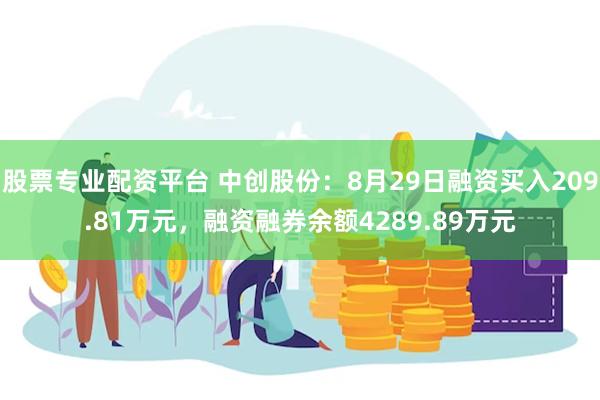 股票专业配资平台 中创股份：8月29日融资买入209.81万元，融资融券余额4289.89万元